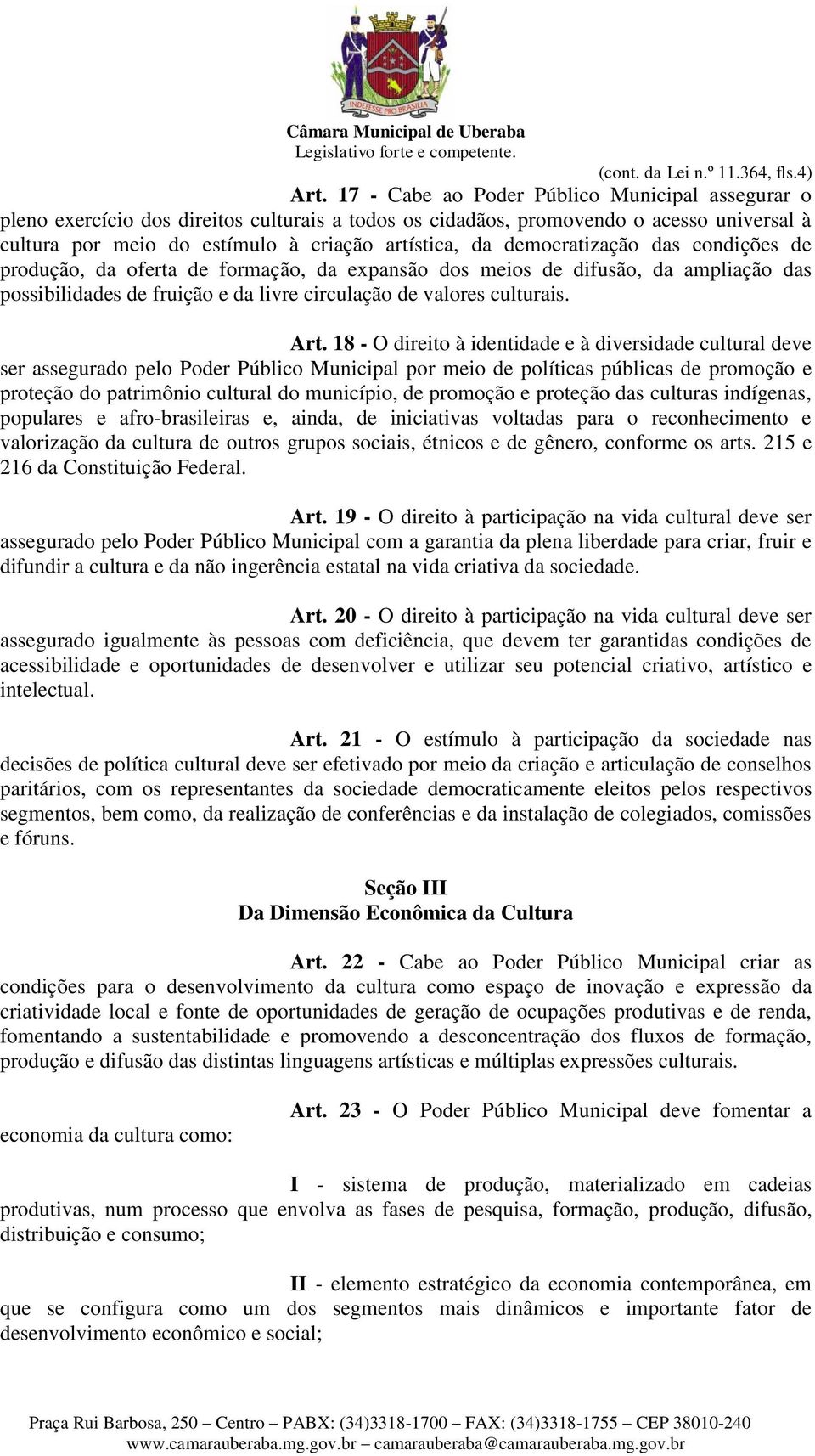 INDEFESSE PRO BRASILIA

Câmara Municipal de Uberaba
Legislativo forte e competente.

(cont. da Lei n.º 11.364, fls.4)

Art. 17 - Cabe ao Poder Público Municipal assegurar o pleno exercício dos direitos culturais a todos os cidadãos, promovendo o acesso universal à cultura por meio do estímulo à criação artística, da democratização das condições de produção, da oferta de formação, da expansão dos meios de difusão, da ampliação das possibilidades de fruição e da livre circulação de valores culturais.

Art. 18 - O direito à identidade e à diversidade cultural deve ser assegurado pelo Poder Público Municipal por meio de políticas públicas de promoção e proteção do patrimônio cultural do município, de promoção e proteção das culturas indígenas, populares e afro-brasileiras e, ainda, de iniciativas voltadas para o reconhecimento e valorização da cultura de outros grupos sociais, étnicos e de gênero, conforme os arts. 215 e 216 da Constituição Federal.

Art. 19 - O direito à participação na vida cultural deve ser assegurado pelo Poder Público Municipal com a garantia da plena liberdade para criar, fruir e difundir a cultura e da não ingerência estatal na vida criativa da sociedade.

Art. 20 - O direito à participação na vida cultural deve ser assegurado igualmente às pessoas com deficiência, que devem ter garantidas condições de acessibilidade e oportunidades de desenvolver e utilizar seu potencial criativo, artístico e intelectual.

Art. 21 - O estímulo à participação da sociedade nas decisões de política cultural deve ser efetivado por meio da criação e articulação de conselhos paritários, com os representantes da sociedade democraticamente eleitos pelos respectivos segmentos, bem como, da realização de conferências e da instalação de colegiados, comissões e fóruns.

Seção III
Da Dimensão Econômica da Cultura

Art. 22 - Cabe ao Poder Público Municipal criar as condições para o desenvolvimento da cultura como espaço de inovação e expressão da criatividade local e fonte de oportunidades de geração de ocupações produtivas e de renda, fomentando a sustentabilidade e promovendo a desconcentração dos fluxos de formação, produção e difusão das distintas linguagens artísticas e múltiplas expressões culturais.

Art. 23 - O Poder Público Municipal deve fomentar a economia da cultura como:

I - sistema de produção, materializado em cadeias produtivas, num processo que envolva as fases de pesquisa, formação, produção, difusão, distribuição e consumo;

II - elemento estratégico da economia contemporânea, em que se configura como um dos segmentos mais dinâmicos e importante fator de desenvolvimento econômico e social;

Praça Rui Barbosa, 250 – Centro – PABX: (34)3318-1700 – FAX: (34)3318-1755 – CEP 38010-240
www.camarauberaba.mg.gov.br – camarauberaba@camarauberaba.mg.gov.br